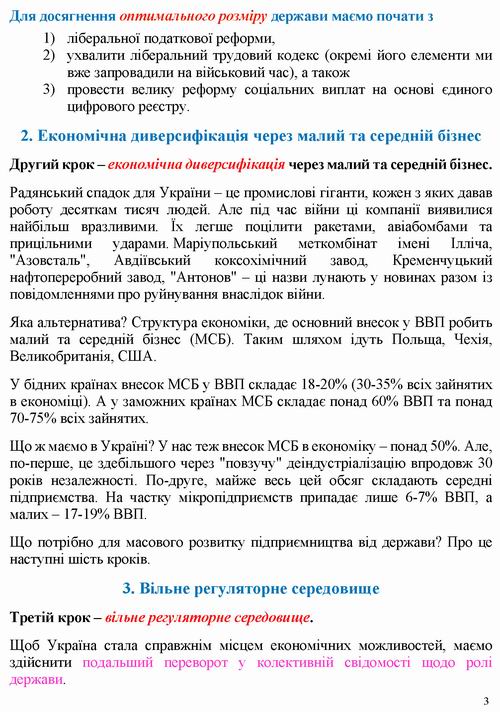 Для досягнення оптимального розміру держави маємо почати з

1) ліберальної податкової реформи,
2) ухвалити ліберальний трудовий кодекс (окремі його елементи ми вже запровадили на військовий час), а також
3) провести велику реформу соціальних виплат на основі єдиного цифрового реєстру.

2. Економічна диверсифікація через малий та середній бізнес

Другий крок – економічна диверсифікація через малий та середній бізнес.

Радянський спадок для України – це промислові гіганти, кожен з яких давав роботу десяткам тисяч людей. Але під час війни ці компанії виявилися найбільш вразливими. Їх легше поцілити ракетами, авіабомбами та прицільними ударами. Маріупольський меткомбінат імені Ілліча, "Азовсталь", Авдіївський коксохімічний завод, Кременчуцький нафтопереробний завод, "Антонов" – ці назви лунають у новинах разом із повідомленнями про руйнування внаслідок війни.

Яка альтернатива? Структура економіки, де основний внесок у ВВП робить малий та середній бізнес (МСБ). Таким шляхом ідуть Польща, Чехія, Великобританія, США.

У бідних країнах внесок МСБ у ВВП складає 18-20% (30-35% всіх зайнятих в економіці). А у заможних країнах МСБ складає понад 60% ВВП та понад 70-75% всіх зайнятих.

Що ж маємо в Україні? У нас теж внесок МСБ в економіку – понад 50%. Але, по-перше, це здебільшого через "повзучу" деіндустріалізацію впродовж 30 років незалежності. По-друге, майже весь цей обсяг складають середні підприємства. На частку мікропідприємств припадає лише 6-7% ВВП, а малих – 17-19% ВВП.

Що потрібно для масового розвитку підприємництва від держави? Про це наступні шість кроків.

3. Вільне регуляторне середовище

Третій крок – вільне регуляторне середовище.

Щоб Україна стала справжнім місцем економічних можливостей, маємо здійснити подальший переворот у колективній свідомості щодо ролі держави.

3